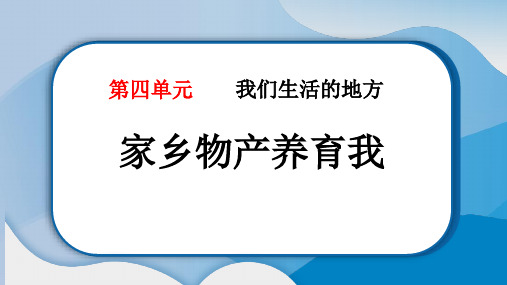 第四单元　　我们生活的地方

家乡物产养育我